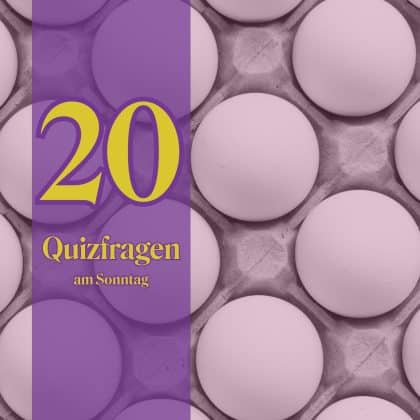 20

Quizfragen
am Sonntag